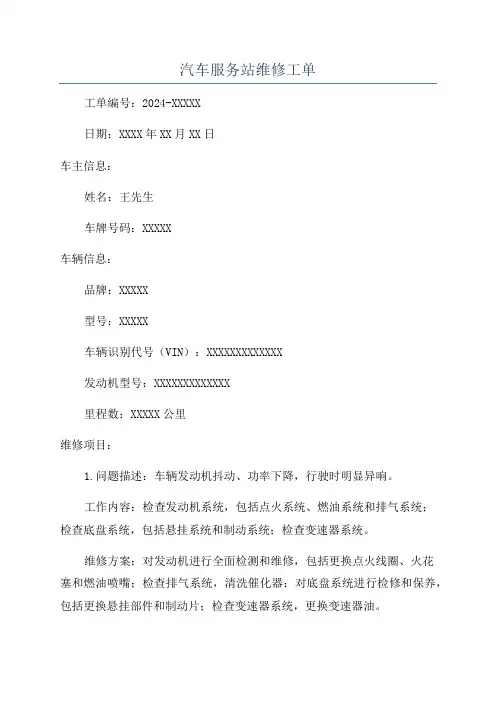 汽车服务站维修工单

工单编号：2024-XXXXX

日期：XXXX年XX月XX日

车主信息：

姓名：王先生

车牌号码：XXXXX

车辆信息：

品牌：XXXXX

型号：XXXXX

车辆识别代号（VIN）：XXXXXXXXXXXXX

发动机型号：XXXXXXXXXXXXX

里程数：XXXXX公里

维修项目：

1.问题描述：车辆发动机抖动、功率下降，行驶时明显异响。

工作内容：检查发动机系统，包括点火系统、燃油系统和排气系统；检查底盘系统，包括悬挂系统和制动系统；检查变速器系统。

维修方案：对发动机进行全面检测和维修，包括更换点火线圈、火花塞和燃油喷嘴；检查排气系统，清洗催化器；对底盘系统进行检修和保养，包括更换悬挂部件和制动片；检查变速器系统，更换变速器油。